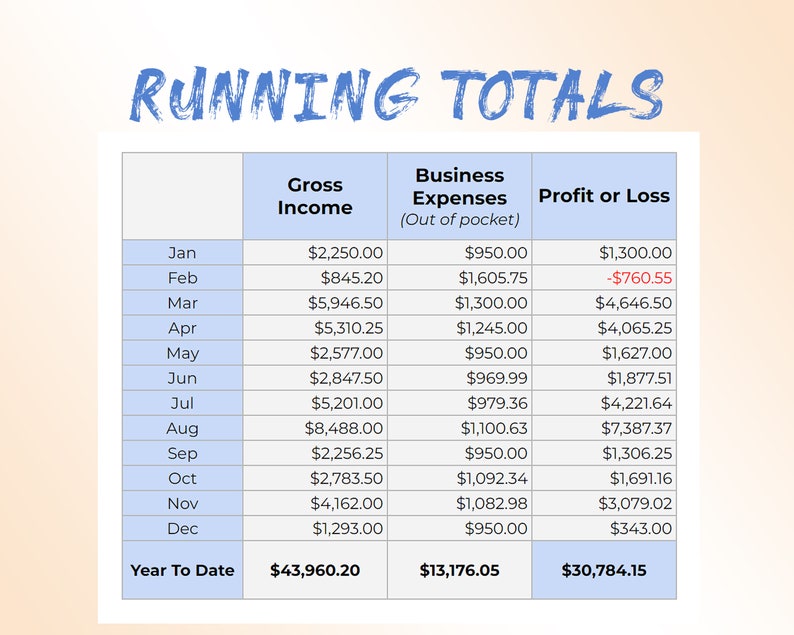 RUNNING TOTALS

| | Gross Income | Business Expenses (Out of pocket) | Profit or Loss |
|---|---|---|---|
| Jan | \$2,250.00 | \$950.00 | \$1,300.00 |
| Feb | \$845.20 | \$1,605.75 | -\$760.55 |
| Mar | \$5,946.50 | \$1,300.00 | \$4,646.50 |
| Apr | \$5,310.25 | \$1,245.00 | \$4,065.25 |
| May | \$2,577.00 | \$950.00 | \$1,627.00 |
| Jun | \$2,847.50 | \$969.99 | \$1,877.51 |
| Jul | \$5,201.00 | \$979.36 | \$4,221.64 |
| Aug | \$8,488.00 | \$1,100.63 | \$7,387.37 |
| Sep | \$2,256.25 | \$950.00 | \$1,306.25 |
| Oct | \$2,783.50 | \$1,092.34 | \$1,691.16 |
| Nov | \$4,162.00 | \$1,082.98 | \$3,079.02 |
| Dec | \$1,293.00 | \$950.00 | \$343.00 |
| Year To Date | \$43,960.20 | \$13,176.05 | \$30,784.15 |